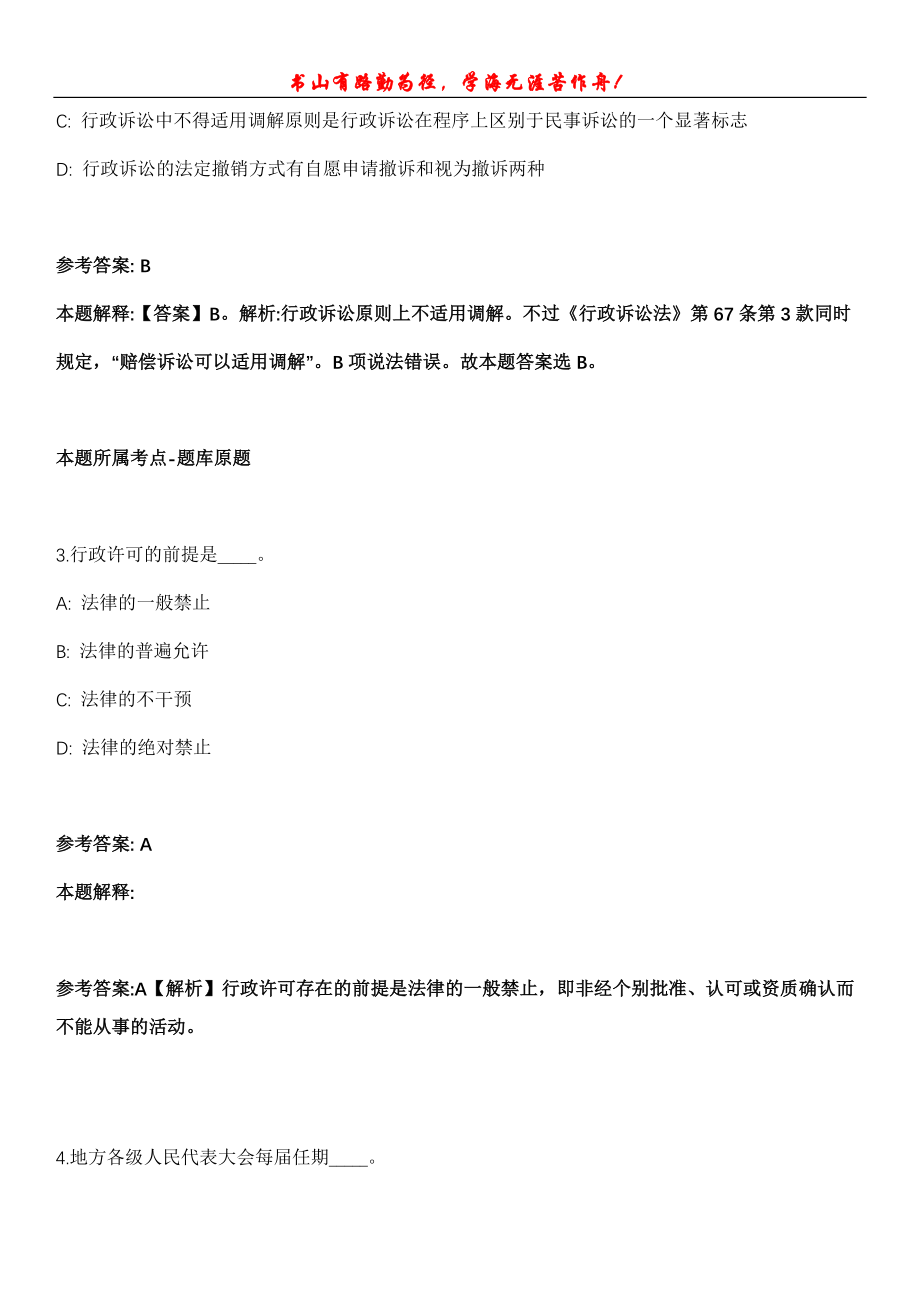 书山有路勤为径，学海无涯苦作舟！

C: 行政诉讼中不得适用调解原则是行政诉讼在程序上区别于民事诉讼的一个显著标志

D: 行政诉讼的法定撤销方式有自愿申请撤诉和视为撤诉两种

参考答案: B

本题解释:【答案】B。解析:行政诉讼原则上不适用调解。不过《行政诉讼法》第 67 条第 3 款同时规定，“赔偿诉讼可以适用调解”。B 项说法错误。故本题答案选 B。

本题所属考点-题库原题

3.行政许可的前提是____。

A: 法律的一般禁止

B: 法律的普遍允许

C: 法律的不干预

D: 法律的绝对禁止

参考答案: A

本题解释:

参考答案:A【解析】行政许可存在的前提是法律的一般禁止，即非经个别批准、认可或资质确认而不能从事的活动。

4.地方各级人民代表大会每届任期____。